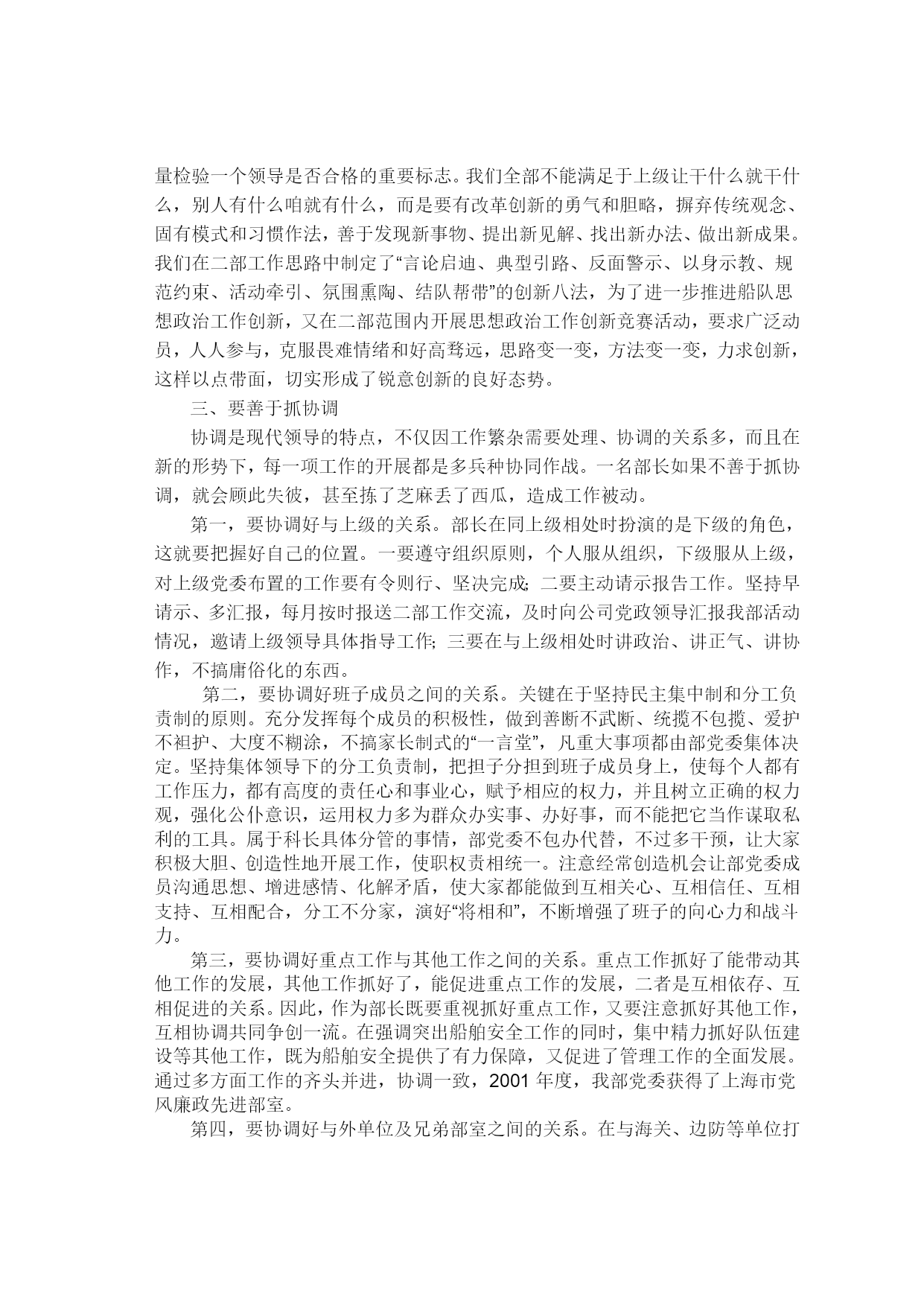 量检验一个领导是否合格的重要标志。我们全部不能满足于上级让干什么就干什么，别人有什么咱就有什么，而是要有改革创新的勇气和胆略，摒弃传统观念、固有模式和习惯作法，善于发现新事物、提出新见解、找出新办法、做出新成果。我们在二部工作思路中制定了“言论启迪、典型引路、反面警示、以身示教、规范约束、活动牵引、氛围熏陶、结队帮带”的创新八法，为了进一步推进船队思想政治工作创新，又在二部范围内开展思想政治工作创新竞赛活动，要求广泛动员，人人参与，克服畏难情绪和好高骛远，思路变一变，方法变一变，力求创新，这样以点带面，切实形成了锐意创新的良好态势。

三、要善于抓协调

协调是现代领导的特点，不仅因工作繁杂需要处理、协调的关系多，而且在新的形势下，每一项工作的开展都是多兵种协同作战。一名部长如果不善于抓协调，就会顾此失彼，甚至拣了芝麻丢了西瓜，造成工作被动。

第一，要协调好与上级的关系。部长在同上级相处时扮演的是下级的角色，这就要把握好自己的位置。一要遵守组织原则，个人服从组织，下级服从上级，对上级党委布置的工作要有令则行、坚决完成；二要主动请示报告工作。坚持早请示、多汇报，每月按时报送二部工作交流，及时向公司党政领导汇报我部活动情况，邀请上级领导具体指导工作；三要在与上级相处时讲政治、讲正气、讲协作，不搞庸俗化的东西。

第二，要协调好班子成员之间的关系。关键在于坚持民主集中制和分工负责制的原则。充分发挥每个成员的积极性，做到善断不武断、统揽不包揽、爱护不袒护、大度不糊涂，不搞家长制式的“一言堂”，凡重大事项都由部党委集体决定。坚持集体领导下的分工负责制，把担子分担到班子成员身上，使每个人都有工作压力，都有高度的责任心和事业心，赋予相应的权力，并且树立正确的权力观，强化公仆意识，运用权力多为群众办实事、办好事，而不能把它当作谋取私利的工具。属于科长具体分管的事情，部党委不包办代替，不过多干预，让大家积极大胆、创造性地开展工作，使职权责相统一。注意经常创造机会让部党委成员沟通思想、增进感情、化解矛盾，使大家都能做到互相关心、互相信任、互相支持、互相配合，分工不分家，演好“将相和”，不断增强了班子的向心力和战斗力。

第三，要协调好重点工作与其他工作之间的关系。重点工作抓好了能带动其他工作的发展，其他工作抓好了，能促进重点工作的发展，二者是互相依存、互相促进的关系。因此，作为部长既要重视抓好重点工作，又要注意抓好其他工作，互相协调共同争创一流。在强调突出船舶安全工作的同时，集中精力抓好队伍建设等其他工作，既为船舶安全提供了有力保障，又促进了管理工作的全面发展。通过多方面工作的齐头并进，协调一致，2001 年度，我部党委获得了上海市党风廉政先进部室。

第四，要协调好与外单位及兄弟部室之间的关系。在与海关、边防等单位打